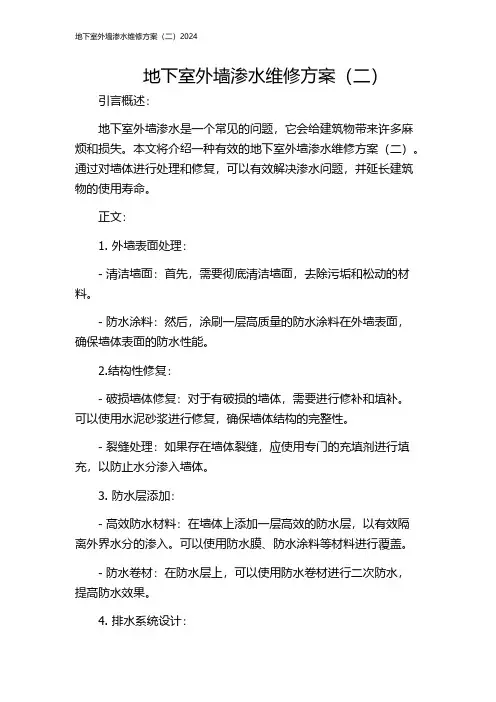 地下室外墙渗水维修方案（二）2024

地下室外墙渗水维修方案（二）

引言概述：

地下室外墙渗水是一个常见的问题，它会给建筑物带来许多麻烦和损失。本文将介绍一种有效的地下室外墙渗水维修方案（二）。通过对墙体进行处理和修复，可以有效解决渗水问题，并延长建筑物的使用寿命。

正文：

1. 外墙表面处理：

- 清洁墙面：首先，需要彻底清洁墙面，去除污垢和松动的材料。

- 防水涂料：然后，涂刷一层高质量的防水涂料在外墙表面，确保墙体表面的防水性能。

2.结构性修复：

- 破损墙体修复：对于有破损的墙体，需要进行修补和填补。可以使用水泥砂浆进行修复，确保墙体结构的完整性。

- 裂缝处理：如果存在墙体裂缝，应使用专门的充填剂进行填充，以防止水分渗入墙体。

3. 防水层添加：

- 高效防水材料：在墙体上添加一层高效的防水层，以有效隔离外界水分的渗入。可以使用防水膜、防水涂料等材料进行覆盖。

- 防水卷材：在防水层上，可以使用防水卷材进行二次防水，提高防水效果。

4. 排水系统设计：